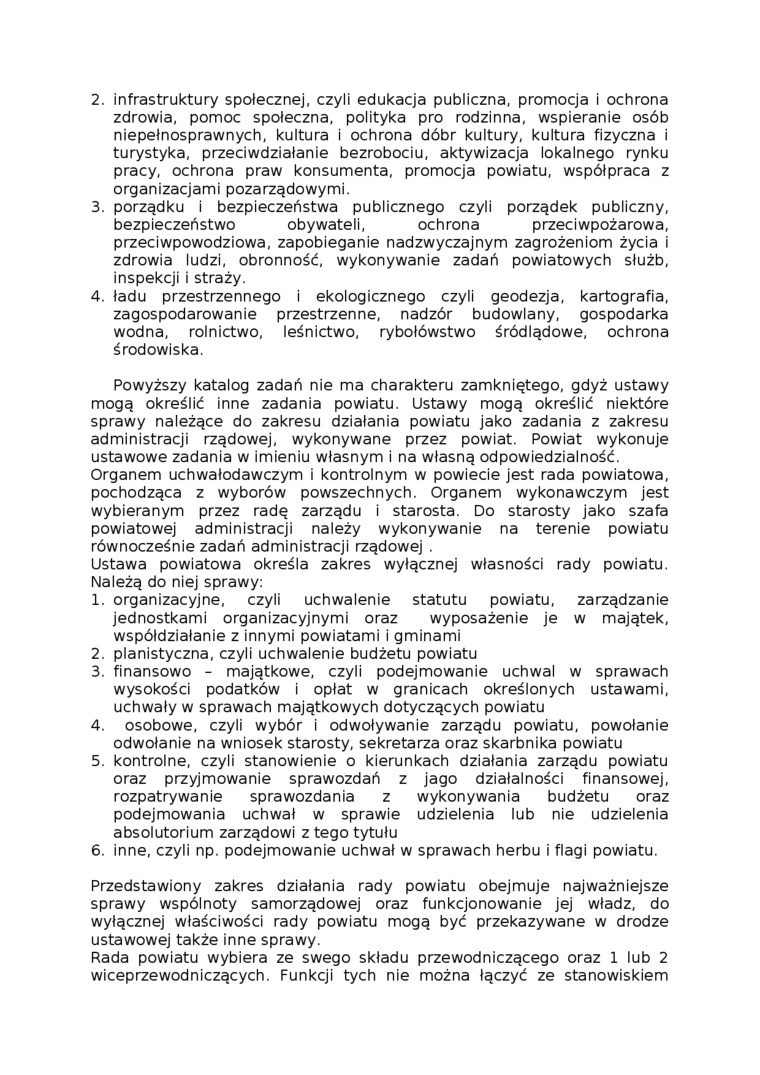 2. infrastruktury społecznej, czyli edukacja publiczna, promocja i ochrona zdrowia, pomoc społeczna, polityka pro rodzinna, wspieranie osób niepełnosprawnych, kultura i ochrona dóbr kultury, kultura fizyczna i turystyka, przeciwdziałanie bezrobociu, aktywizacja lokalnego rynku pracy, ochrona praw konsumenta, promocja powiatu, współpraca z organizacjami pozarządowymi.
3. porządku i bezpieczeństwa publicznego czyli porządek publiczny, bezpieczeństwo obywateli, ochrona przeciwpożarowa, przeciwpowodziowa, zapobieganie nadzwyczajnym zagrożeniom życia i zdrowia ludzi, obronność, wykonywanie zadań powiatowych służb, inspekcji i straży.
4. ładu przestrzennego i ekologicznego czyli geodezja, kartografia, zagospodarowanie przestrzenne, nadzór budowlany, gospodarka wodna, rolnictwo, leśnictwo, rybołówstwo śródlądowe, ochrona środowiska.

Powyższy katalog zadań nie ma charakteru zamkniętego, gdyż ustawy mogą określić inne zadania powiatu. Ustawy mogą określić niektóre sprawy należące do zakresu działania powiatu jako zadania z zakresu administracji rządowej, wykonywane przez powiat. Powiat wykonuje ustawowe zadania w imieniu własnym i na własną odpowiedzialność.
Organem uchwałodawczym i kontrolnym w powiecie jest rada powiatowa, pochodząca z wyborów powszechnych. Organem wykonawczym jest wybieranym przez radę zarządu i starosta. Do starosty jako szafa powiatowej administracji należy wykonywanie na terenie powiatu równocześnie zadań administracji rządowej .
Ustawa powiatowa określa zakres wyłącznej własności rady powiatu. Należą do niej sprawy:
1. organizacyjne, czyli uchwalenie statutu powiatu, zarządzanie jednostkami organizacyjnymi oraz wyposażenie je w majątek, współdziałanie z innymi powiatami i gminami
2. planistyczna, czyli uchwalenie budżetu powiatu
3. finansowo – majątkowe, czyli podejmowanie uchwal w sprawach wysokości podatków i opłat w granicach określonych ustawami, uchwały w sprawach majątkowych dotyczących powiatu
4. osobowe, czyli wybór i odwoływanie zarządu powiatu, powołanie odwołanie na wniosek starosty, sekretarza oraz skarbnika powiatu
5. kontrolne, czyli stanowienie o kierunkach działania zarządu powiatu oraz przyjmowanie sprawozdań z jago działalności finansowej, rozpatrywanie sprawozdania z wykonywania budżetu oraz podejmowania uchwał w sprawie udzielenia lub nie udzielenia absolutorium zarządowi z tego tytułu
6. inne, czyli np. podejmowanie uchwał w sprawach herbu i flagi powiatu.

Przedstawiony zakres działania rady powiatu obejmuje najważniejsze sprawy wspólnoty samorządowej oraz funkcjonowanie jej władz, do wyłącznej właściwości rady powiatu mogą być przekazywane w drodze ustawowej także inne sprawy.
Rada powiatu wybiera ze swego składu przewodniczącego oraz 1 lub 2 wiceprzewodniczących. Funkcji tych nie można łączyć ze stanowiskiem